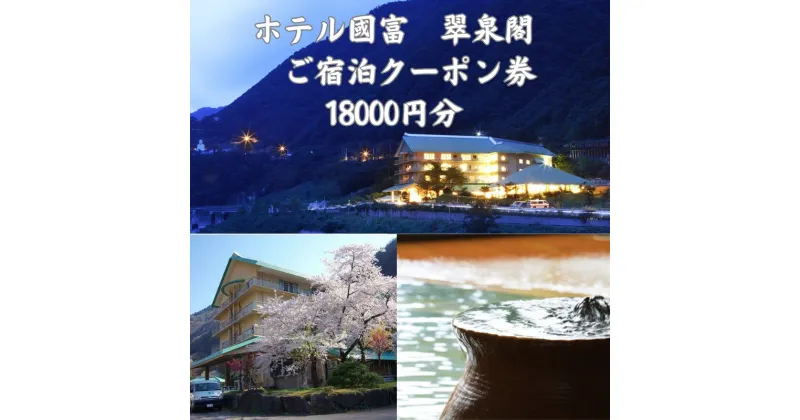 ホテル國富　翠泉閣
ご宿泊クーポン券
18000円分